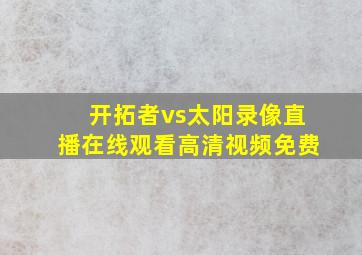 开拓者vs太阳录像直播在线观看高清视频免费